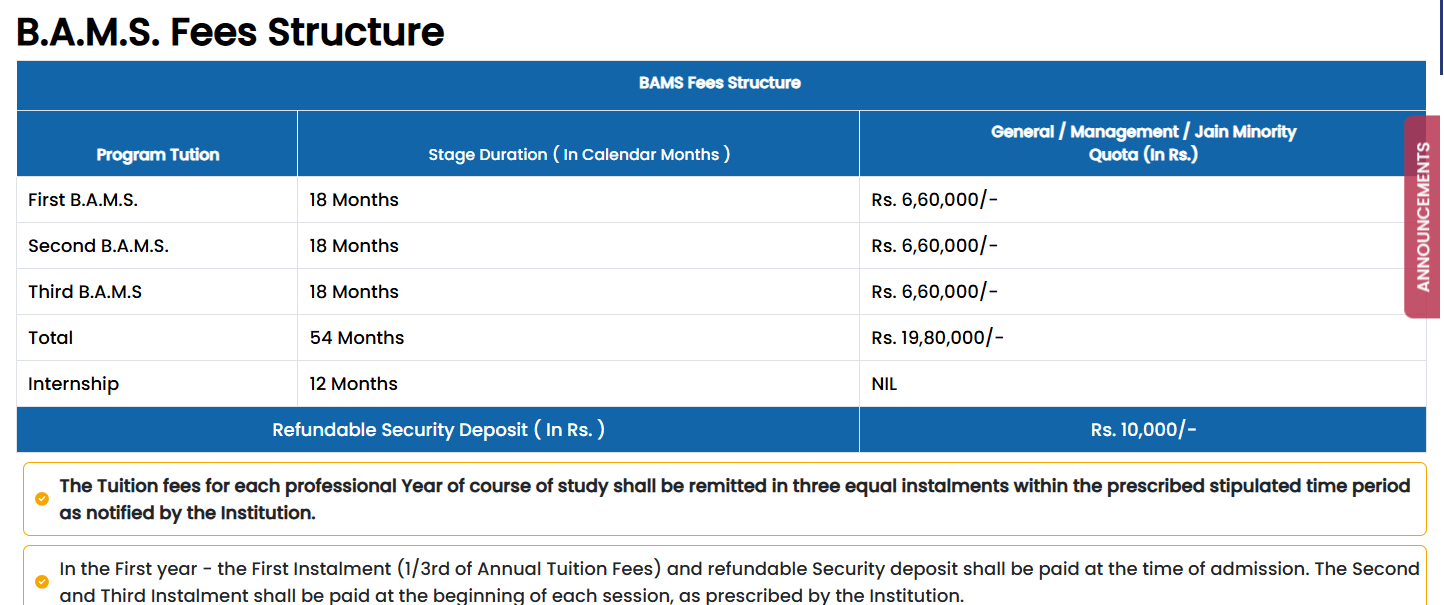 B.A.M.S. Fees Structure

| BAMS Fees Structure | | |
|---|---|---|
| Program Tution | Stage Duration ( In Calendar Months ) | General / Management / Jain Minority Quota (In Rs.) |
| First B.A.M.S. | 18 Months | Rs. 6,60,000/- |
| Second B.A.M.S. | 18 Months | Rs. 6,60,000/- |
| Third B.A.M.S | 18 Months | Rs. 6,60,000/- |
| Total | 54 Months | Rs. 19,80,000/- |
| Internship | 12 Months | NIL |
| Refundable Security Deposit ( In Rs. ) | | Rs. 10,000/- |

ANNOUNCEMENTS

The Tuition fees for each professional Year of course of study shall be remitted in three equal instalments within the prescribed stipulated time period as notified by the Institution.

In the First year - the First Instalment (1/3rd of Annual Tuition Fees) and refundable Security deposit shall be paid at the time of admission. The Second and Third Instalment shall be paid at the beginning of each session, as prescribed by the Institution.